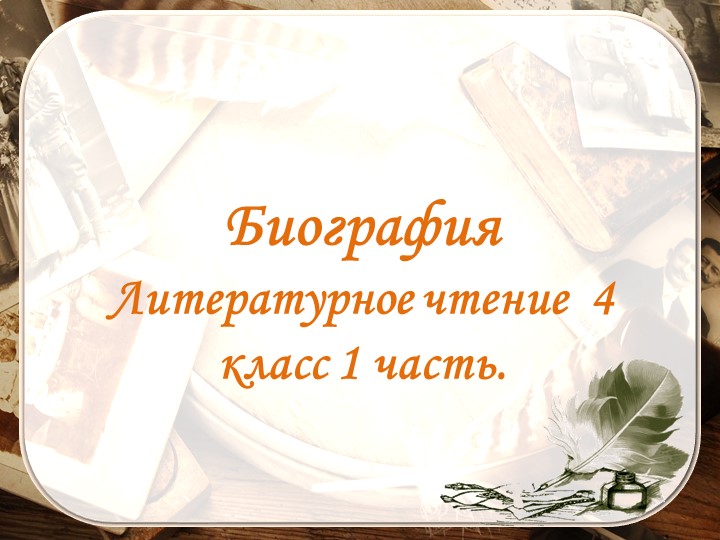 Биография
Литературное чтение 4 класс 1 часть.